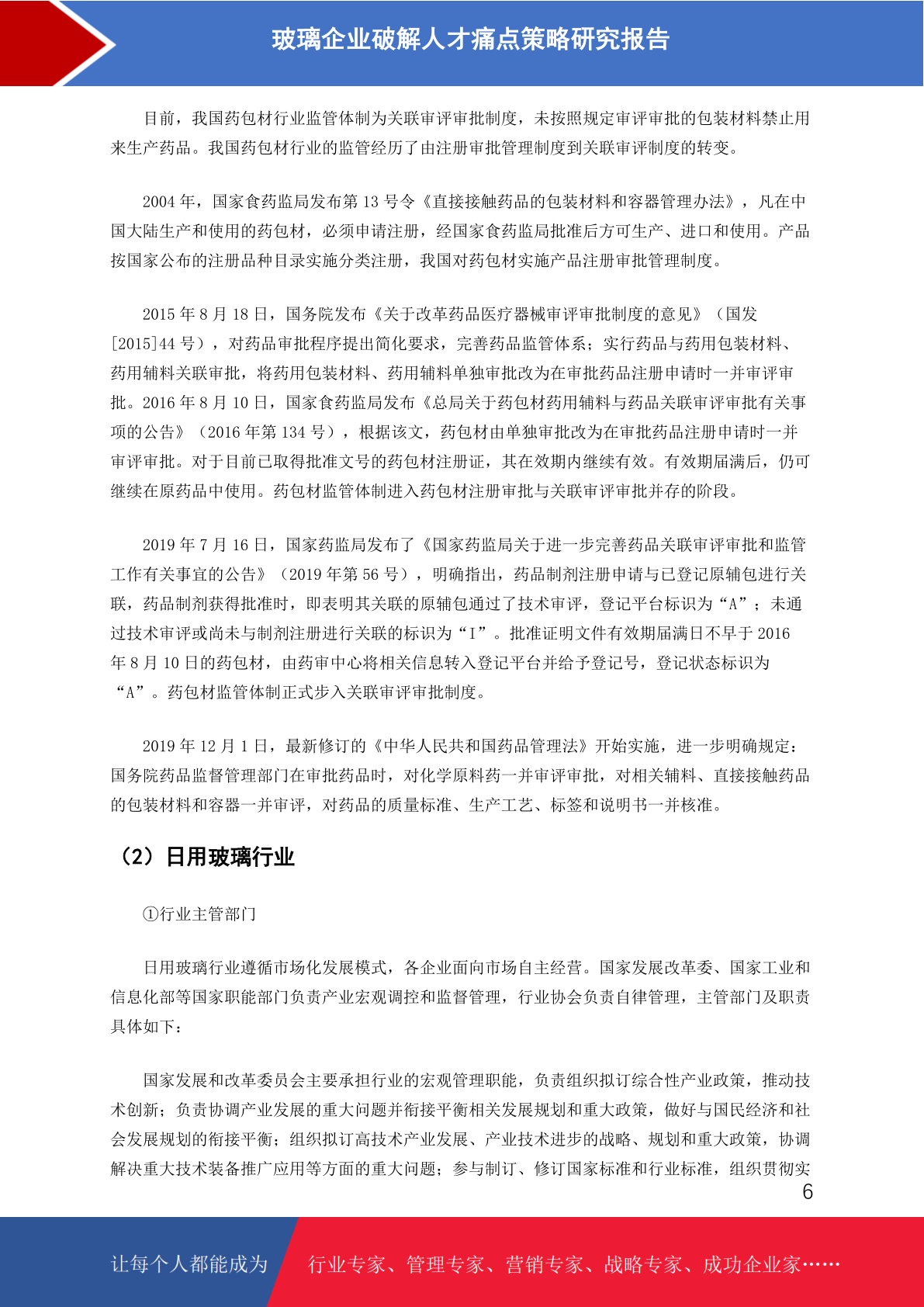 玻璃企业破解人才痛点策略研究报告

目前，我国药包材行业监管体制为关联审评审批制度，未按照规定审评审批的包装材料禁止用来生产药品。我国药包材行业的监管经历了由注册审批管理制度到关联审评制度的转变。

2004 年，国家食药监局发布第 13 号令《直接接触药品的包装材料和容器管理办法》，凡在中国大陆生产和使用的药包材，必须申请注册，经国家食药监局批准后方可生产、进口和使用。产品按国家公布的注册品种目录实施分类注册，我国对药包材实施产品注册审批管理制度。

2015 年 8 月 18 日，国务院发布《关于改革药品医疗器械审评审批制度的意见》（国发[2015]44 号），对药品审批程序提出简化要求，完善药品监管体系；实行药品与药用包装材料、药用辅料关联审批，将药用包装材料、药用辅料单独审批改为在审批药品注册申请时一并审评审批。2016 年 8 月 10 日，国家食药监局发布《总局关于药包材药用辅料与药品关联审评审批有关事项的公告》（2016 年第 134 号），根据该文，药包材由单独审批改为在审批药品注册申请时一并审评审批。对于目前已取得批准文号的药包材注册证，其在效期内继续有效。有效期届满后，仍可继续在原药品中使用。药包材监管体制进入药包材注册审批与关联审评审批并存的阶段。

2019 年 7 月 16 日，国家药监局发布了《国家药监局关于进一步完善药品关联审评审批和监管工作有关事宜的公告》（2019 年第 56 号），明确指出，药品制剂注册申请与已登记原辅包进行关联，药品制剂获得批准时，即表明其关联的原辅包通过了技术审评，登记平台标识为“A”；未通过技术审评或尚未与制剂注册进行关联的标识为“I”。批准证明文件有效期届满日不早于 2016 年 8 月 10 日的药包材，由药审中心将相关信息转入登记平台并给予登记号，登记状态标识为“A”。药包材监管体制正式步入关联审评审批制度。

2019 年 12 月 1 日，最新修订的《中华人民共和国药品管理法》开始实施，进一步明确规定：国务院药品监督管理部门在审批药品时，对化学原料药一并审评审批，对相关辅料、直接接触药品的包装材料和容器一并审评，对药品的质量标准、生产工艺、标签和说明书一并核准。

（2）日用玻璃行业

①行业主管部门

日用玻璃行业遵循市场化发展模式，各企业面向市场自主经营。国家发展改革委、国家工业和信息化部等国家职能部门负责产业宏观调控和监督管理，行业协会负责自律管理，主管部门及职责具体如下：

国家发展和改革委员会主要承担行业的宏观管理职能，负责组织拟订综合性产业政策，推动技术创新；负责协调产业发展的重大问题并衔接平衡相关发展规划和重大政策，做好与国民经济和社会发展规划的衔接平衡；组织拟订高技术产业发展、产业技术进步的战略、规划和重大政策，协调解决重大技术装备推广应用等方面的重大问题；参与制订、修订国家标准和行业标准，组织贯彻实

6

让每个人都能成为 行业专家、管理专家、营销专家、战略专家、成功企业家……